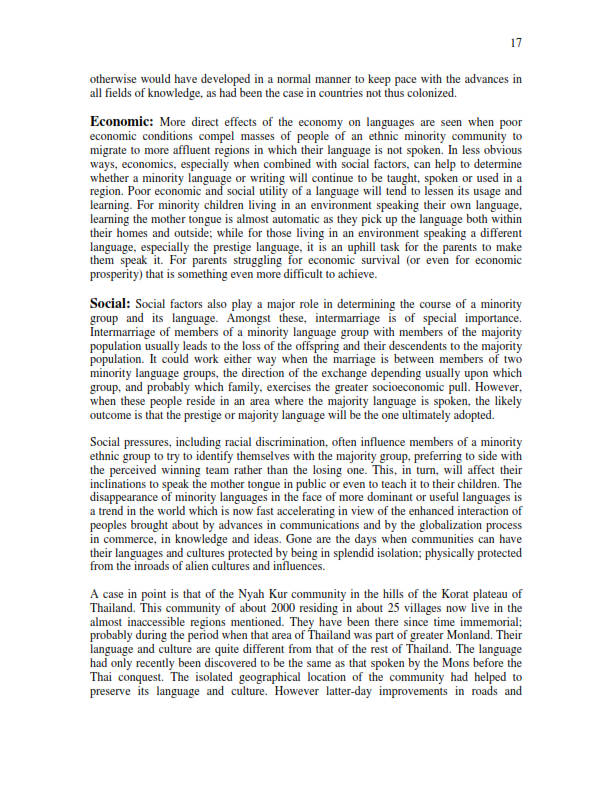 17

otherwise would have developed in a normal manner to keep pace with the advances in all fields of knowledge, as had been the case in countries not thus colonized.

Economic: More direct effects of the economy on languages are seen when poor economic conditions compel masses of people of an ethnic minority community to migrate to more affluent regions in which their language is not spoken. In less obvious ways, economics, especially when combined with social factors, can help to determine whether a minority language or writing will continue to be taught, spoken or used in a region. Poor economic and social utility of a language will tend to lessen its usage and learning. For minority children living in an environment speaking their own language, learning the mother tongue is almost automatic as they pick up the language both within their homes and outside; while for those living in an environment speaking a different language, especially the prestige language, it is an uphill task for the parents to make them speak it. For parents struggling for economic survival (or even for economic prosperity) that is something even more difficult to achieve.

Social: Social factors also play a major role in determining the course of a minority group and its language. Amongst these, intermarriage is of special importance. Intermarriage of members of a minority language group with members of the majority population usually leads to the loss of the offspring and their descendents to the majority population. It could work either way when the marriage is between members of two minority language groups, the direction of the exchange depending usually upon which group, and probably which family, exercises the greater socioeconomic pull. However, when these people reside in an area where the majority language is spoken, the likely outcome is that the prestige or majority language will be the one ultimately adopted.

Social pressures, including racial discrimination, often influence members of a minority ethnic group to try to identify themselves with the majority group, preferring to side with the perceived winning team rather than the losing one. This, in turn, will affect their inclinations to speak the mother tongue in public or even to teach it to their children. The disappearance of minority languages in the face of more dominant or useful languages is a trend in the world which is now fast accelerating in view of the enhanced interaction of peoples brought about by advances in communications and by the globalization process in commerce, in knowledge and ideas. Gone are the days when communities can have their languages and cultures protected by being in splendid isolation; physically protected from the inroads of alien cultures and influences.

A case in point is that of the Nyah Kur community in the hills of the Korat plateau of Thailand. This community of about 2000 residing in about 25 villages now live in the almost inaccessible regions mentioned. They have been there since time immemorial; probably during the period when that area of Thailand was part of greater Monland. Their language and culture are quite different from that of the rest of Thailand. The language had only recently been discovered to be the same as that spoken by the Mons before the Thai conquest. The isolated geographical location of the community had helped to preserve its language and culture. However latter-day improvements in roads and